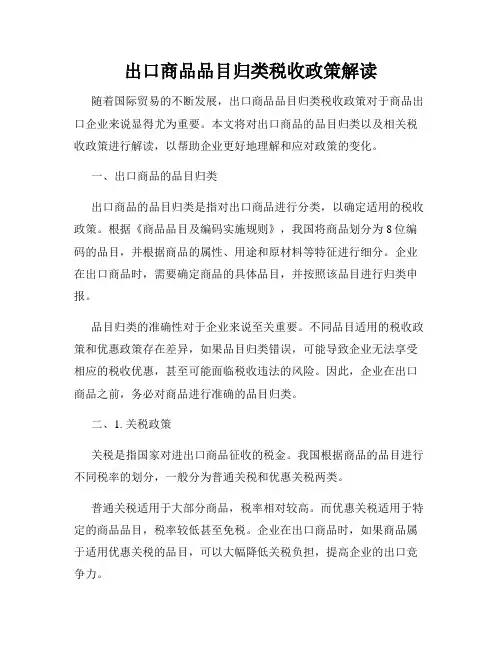 出口商品品目归类税收政策解读

随着国际贸易的不断发展，出口商品品目归类税收政策对于商品出口企业来说显得尤为重要。本文将对出口商品的品目归类以及相关税收政策进行解读，以帮助企业更好地理解和应对政策的变化。

一、出口商品的品目归类

出口商品的品目归类是指对出口商品进行分类，以确定适用的税收政策。根据《商品品目及编码实施规则》，我国将商品划分为8位编码的品目，并根据商品的属性、用途和原材料等特征进行细分。企业在出口商品时，需要确定商品的具体品目，并按照该品目进行归类申报。

品目归类的准确性对于企业来说至关重要。不同品目适用的税收政策和优惠政策存在差异，如果品目归类错误，可能导致企业无法享受相应的税收优惠，甚至可能面临税收违法的风险。因此，企业在出口商品之前，务必对商品进行准确的品目归类。

二、1. 关税政策

关税是指国家对进出口商品征收的税金。我国根据商品的品目进行不同税率的划分，一般分为普通关税和优惠关税两类。

普通关税适用于大部分商品，税率相对较高。而优惠关税适用于特定的商品品目，税率较低甚至免税。企业在出口商品时，如果商品属于适用优惠关税的品目，可以大幅降低关税负担，提高企业的出口竞争力。